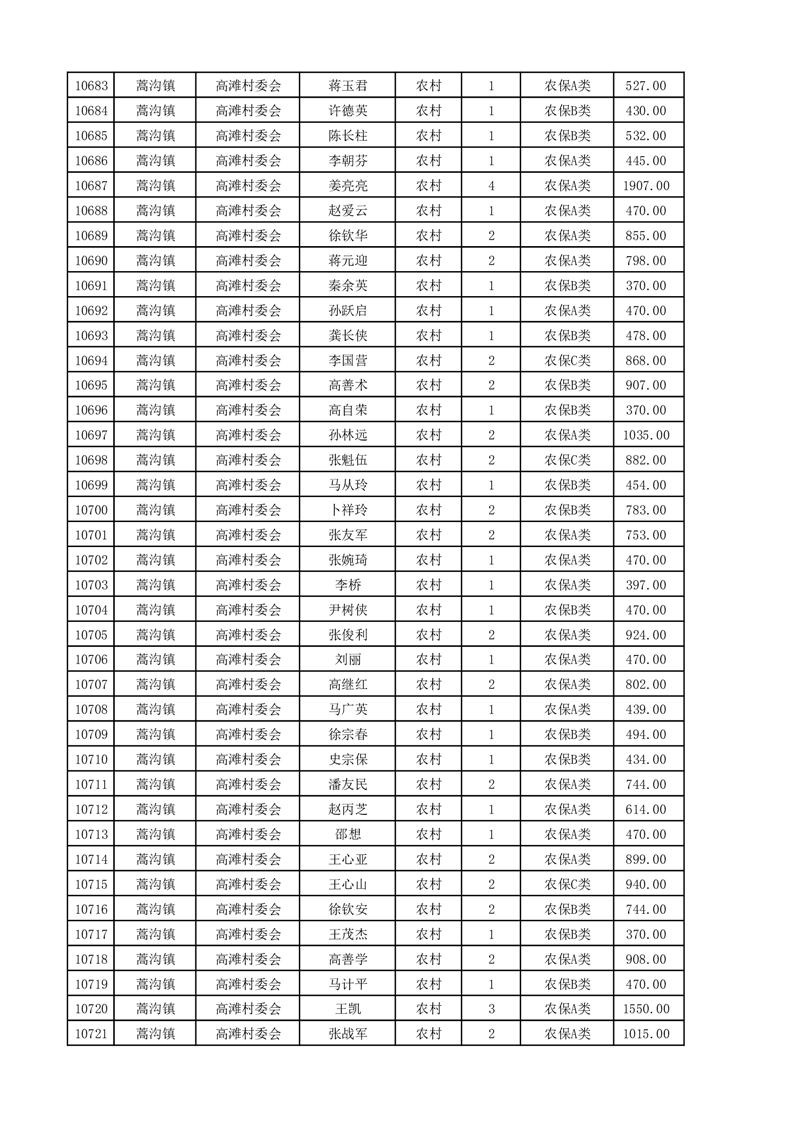 | 10683 | 蒿沟镇 | 高滩村委会 | 蒋玉君 | 农村 | 1 | 农保A类 | 527.00 |
|---|---|---|---|---|---|---|---|
| 10684 | 蒿沟镇 | 高滩村委会 | 许德英 | 农村 | 1 | 农保B类 | 430.00 |
| 10685 | 蒿沟镇 | 高滩村委会 | 陈长柱 | 农村 | 1 | 农保B类 | 532.00 |
| 10686 | 蒿沟镇 | 高滩村委会 | 李朝芬 | 农村 | 1 | 农保A类 | 445.00 |
| 10687 | 蒿沟镇 | 高滩村委会 | 姜亮亮 | 农村 | 4 | 农保A类 | 1907.00 |
| 10688 | 蒿沟镇 | 高滩村委会 | 赵爱云 | 农村 | 1 | 农保A类 | 470.00 |
| 10689 | 蒿沟镇 | 高滩村委会 | 徐钦华 | 农村 | 2 | 农保A类 | 855.00 |
| 10690 | 蒿沟镇 | 高滩村委会 | 蒋元迎 | 农村 | 2 | 农保A类 | 798.00 |
| 10691 | 蒿沟镇 | 高滩村委会 | 秦余英 | 农村 | 1 | 农保B类 | 370.00 |
| 10692 | 蒿沟镇 | 高滩村委会 | 孙跃启 | 农村 | 1 | 农保A类 | 470.00 |
| 10693 | 蒿沟镇 | 高滩村委会 | 龚长侠 | 农村 | 1 | 农保B类 | 478.00 |
| 10694 | 蒿沟镇 | 高滩村委会 | 李国营 | 农村 | 2 | 农保C类 | 868.00 |
| 10695 | 蒿沟镇 | 高滩村委会 | 高善术 | 农村 | 2 | 农保B类 | 907.00 |
| 10696 | 蒿沟镇 | 高滩村委会 | 高自荣 | 农村 | 1 | 农保B类 | 370.00 |
| 10697 | 蒿沟镇 | 高滩村委会 | 孙林远 | 农村 | 2 | 农保A类 | 1035.00 |
| 10698 | 蒿沟镇 | 高滩村委会 | 张魁伍 | 农村 | 2 | 农保C类 | 882.00 |
| 10699 | 蒿沟镇 | 高滩村委会 | 马从玲 | 农村 | 1 | 农保B类 | 454.00 |
| 10700 | 蒿沟镇 | 高滩村委会 | 卜祥玲 | 农村 | 2 | 农保B类 | 783.00 |
| 10701 | 蒿沟镇 | 高滩村委会 | 张友军 | 农村 | 2 | 农保A类 | 753.00 |
| 10702 | 蒿沟镇 | 高滩村委会 | 张婉琦 | 农村 | 1 | 农保A类 | 470.00 |
| 10703 | 蒿沟镇 | 高滩村委会 | 李桥 | 农村 | 1 | 农保A类 | 397.00 |
| 10704 | 蒿沟镇 | 高滩村委会 | 尹树侠 | 农村 | 1 | 农保B类 | 470.00 |
| 10705 | 蒿沟镇 | 高滩村委会 | 张俊利 | 农村 | 2 | 农保A类 | 924.00 |
| 10706 | 蒿沟镇 | 高滩村委会 | 刘丽 | 农村 | 1 | 农保A类 | 470.00 |
| 10707 | 蒿沟镇 | 高滩村委会 | 高继红 | 农村 | 2 | 农保A类 | 802.00 |
| 10708 | 蒿沟镇 | 高滩村委会 | 马广英 | 农村 | 1 | 农保A类 | 439.00 |
| 10709 | 蒿沟镇 | 高滩村委会 | 徐宗春 | 农村 | 1 | 农保B类 | 494.00 |
| 10710 | 蒿沟镇 | 高滩村委会 | 史宗保 | 农村 | 1 | 农保B类 | 434.00 |
| 10711 | 蒿沟镇 | 高滩村委会 | 潘友民 | 农村 | 2 | 农保A类 | 744.00 |
| 10712 | 蒿沟镇 | 高滩村委会 | 赵丙芝 | 农村 | 1 | 农保A类 | 614.00 |
| 10713 | 蒿沟镇 | 高滩村委会 | 邵想 | 农村 | 1 | 农保A类 | 470.00 |
| 10714 | 蒿沟镇 | 高滩村委会 | 王心亚 | 农村 | 2 | 农保A类 | 899.00 |
| 10715 | 蒿沟镇 | 高滩村委会 | 王心山 | 农村 | 2 | 农保C类 | 940.00 |
| 10716 | 蒿沟镇 | 高滩村委会 | 徐钦安 | 农村 | 2 | 农保B类 | 744.00 |
| 10717 | 蒿沟镇 | 高滩村委会 | 王茂杰 | 农村 | 1 | 农保B类 | 370.00 |
| 10718 | 蒿沟镇 | 高滩村委会 | 高善学 | 农村 | 2 | 农保A类 | 908.00 |
| 10719 | 蒿沟镇 | 高滩村委会 | 马计平 | 农村 | 1 | 农保B类 | 470.00 |
| 10720 | 蒿沟镇 | 高滩村委会 | 王凯 | 农村 | 3 | 农保A类 | 1550.00 |
| 10721 | 蒿沟镇 | 高滩村委会 | 张战军 | 农村 | 2 | 农保A类 | 1015.00 |